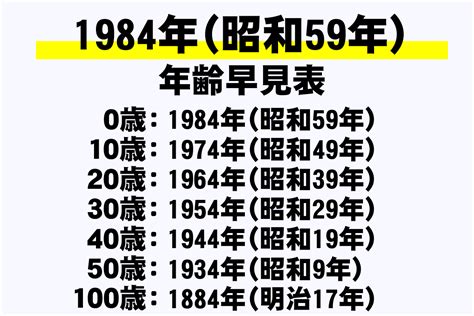 1984年(昭和59年)
年齢早見表

0歳：1984年(昭和59年)
10歳：1974年(昭和49年)
20歳：1964年(昭和39年)
30歳：1954年(昭和29年)
40歳：1944年(昭和19年)
50歳：1934年(昭和9年)
100歳：1884年(明治17年)